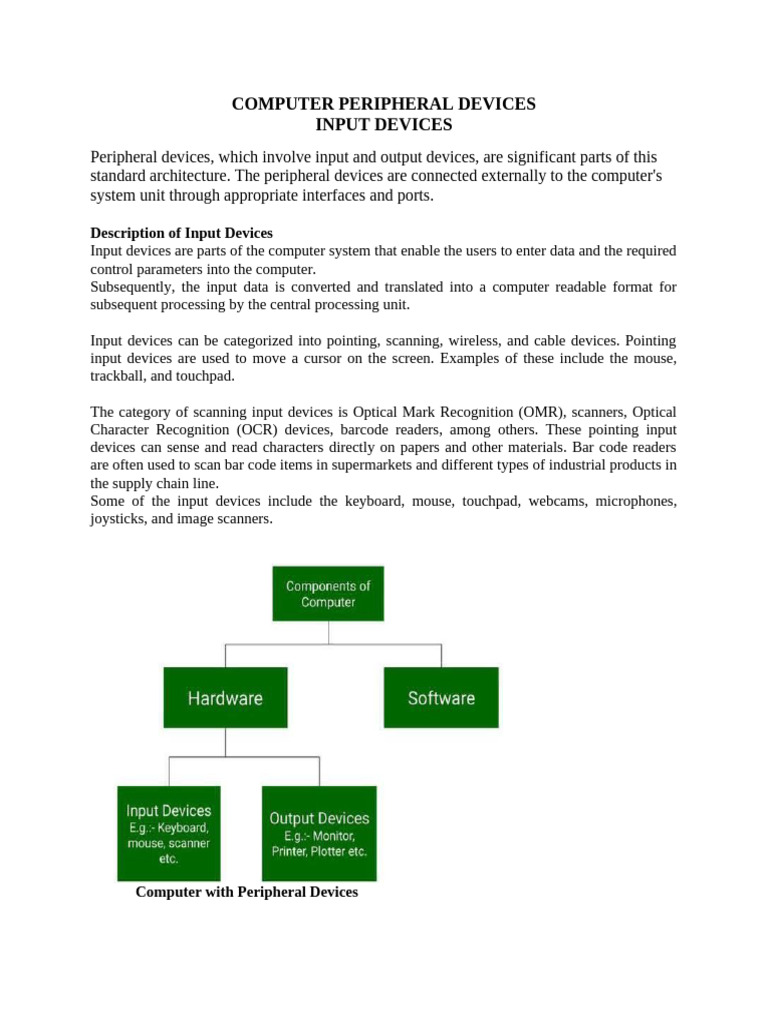 COMPUTER PERIPHERAL DEVICES
INPUT DEVICES

Peripheral devices, which involve input and output devices, are significant parts of this standard architecture. The peripheral devices are connected externally to the computer's system unit through appropriate interfaces and ports.

Description of Input Devices
Input devices are parts of the computer system that enable the users to enter data and the required control parameters into the computer.
Subsequently, the input data is converted and translated into a computer readable format for subsequent processing by the central processing unit.

Input devices can be categorized into pointing, scanning, wireless, and cable devices. Pointing input devices are used to move a cursor on the screen. Examples of these include the mouse, trackball, and touchpad.

The category of scanning input devices is Optical Mark Recognition (OMR), scanners, Optical Character Recognition (OCR) devices, barcode readers, among others. These pointing input devices can sense and read characters directly on papers and other materials. Bar code readers are often used to scan bar code items in supermarkets and different types of industrial products in the supply chain line.
Some of the input devices include the keyboard, mouse, touchpad, webcams, microphones, joysticks, and image scanners.

Components of Computer

Hardware

Software

Input Devices
E.g.:- Keyboard, mouse, scanner etc.

Output Devices
E.g.:- Monitor, Printer, Plotter etc.

Computer with Peripheral Devices